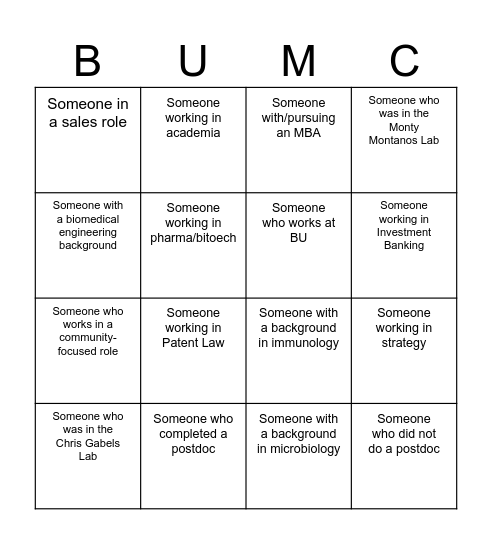 | B | U | M | C |
|---|---|---|---|
| Someone in a sales role | Someone working in academia | Someone with/pursuing an MBA | Someone who was in the Monty Montanos Lab |
| Someone with a biomedical engineering background | Someone working in pharma/bitoech | Someone who works at BU | Someone working in Investment Banking |
| Someone who works in a community-focused role | Someone working in Patent Law | Someone with a background in immunology | Someone working in strategy |
| Someone who was in the Chris Gabels Lab | Someone who completed a postdoc | Someone with a background in microbiology | Someone who did not do a postdoc |